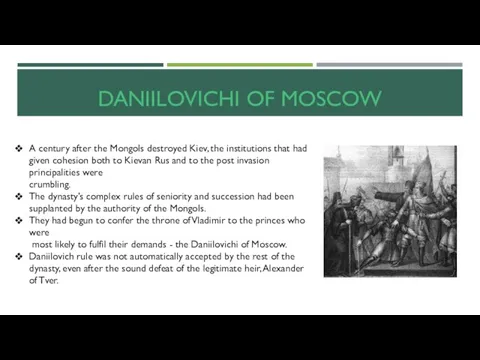 DANIILOVICHI OF MOSCOW

❖ A century after the Mongols destroyed Kiev, the institutions that had given cohesion both to Kievan Rus and to the post invasion principalities were crumbling.
❖ The dynasty's complex rules of seniority and succession had been supplanted by the authority of the Mongols.
❖ They had begun to confer the throne of Vladimir to the princes who were most likely to fulfil their demands - the Daniilovichi of Moscow.
❖ Daniilovich rule was not automatically accepted by the rest of the dynasty, even after the sound defeat of the legitimate heir, Alexander of Tver.